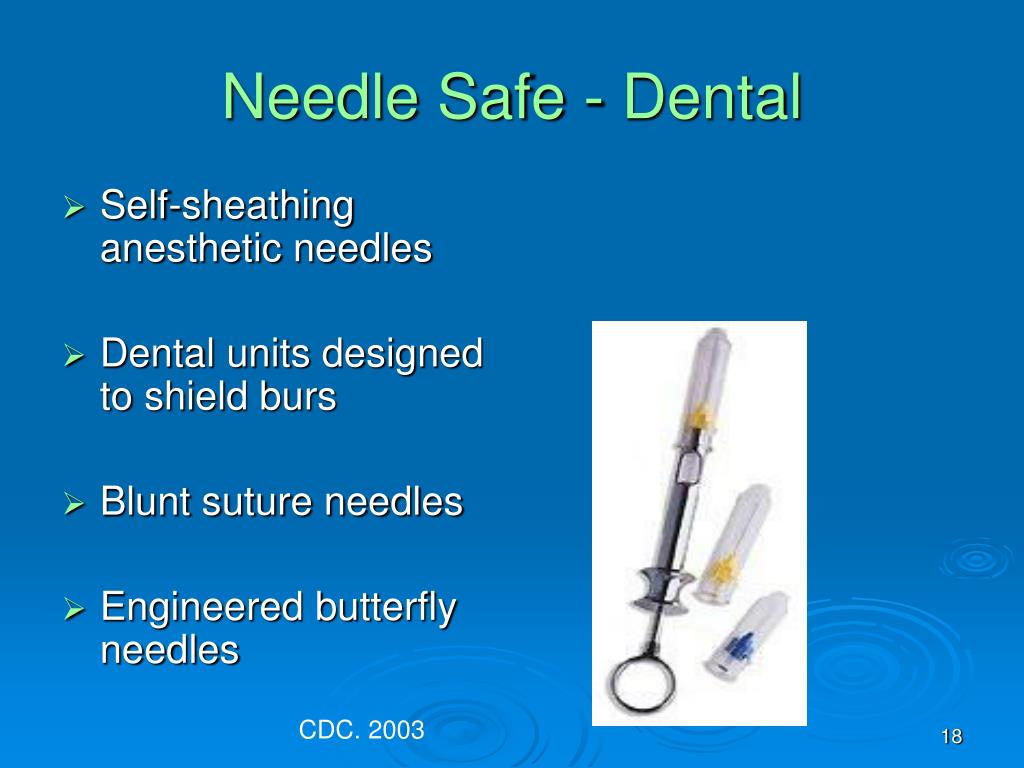 Needle Safe - Dental

➢ Self-sheathing anesthetic needles

➢ Dental units designed to shield burs

➢ Blunt suture needles

➢ Engineered butterfly needles

CDC. 2003

18